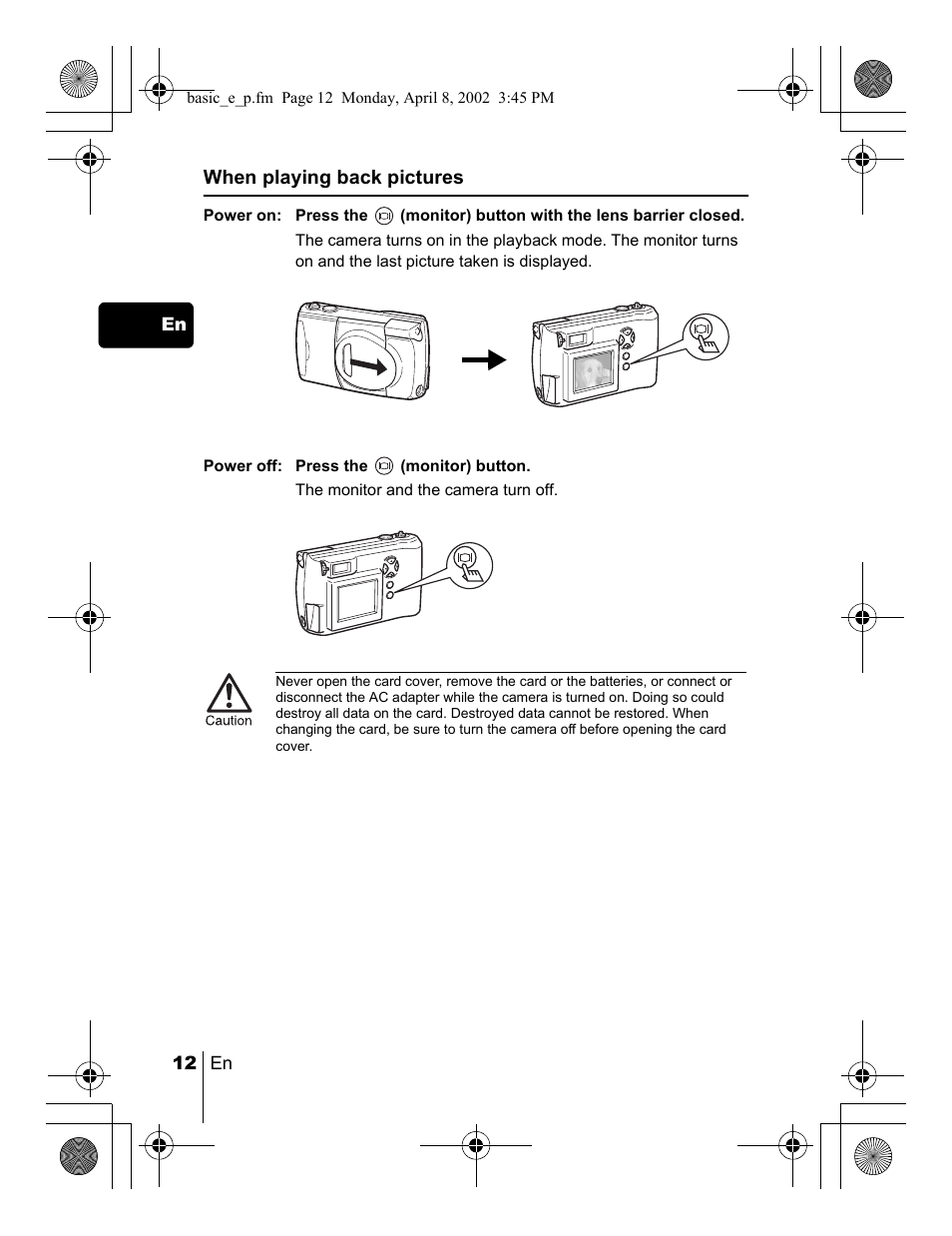 basic_e_p.fm Page 12 Monday, April 8, 2002 3:45 PM

When playing back pictures

Power on: Press the (monitor) button with the lens barrier closed.

The camera turns on in the playback mode. The monitor turns on and the last picture taken is displayed.

En

Power off: Press the (monitor) button.

The monitor and the camera turn off.

Caution

Never open the card cover, remove the card or the batteries, or connect or disconnect the AC adapter while the camera is turned on. Doing so could destroy all data on the card. Destroyed data cannot be restored. When changing the card, be sure to turn the camera off before opening the card cover.

12 En